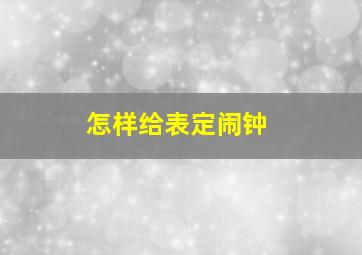 怎样给表定闹钟